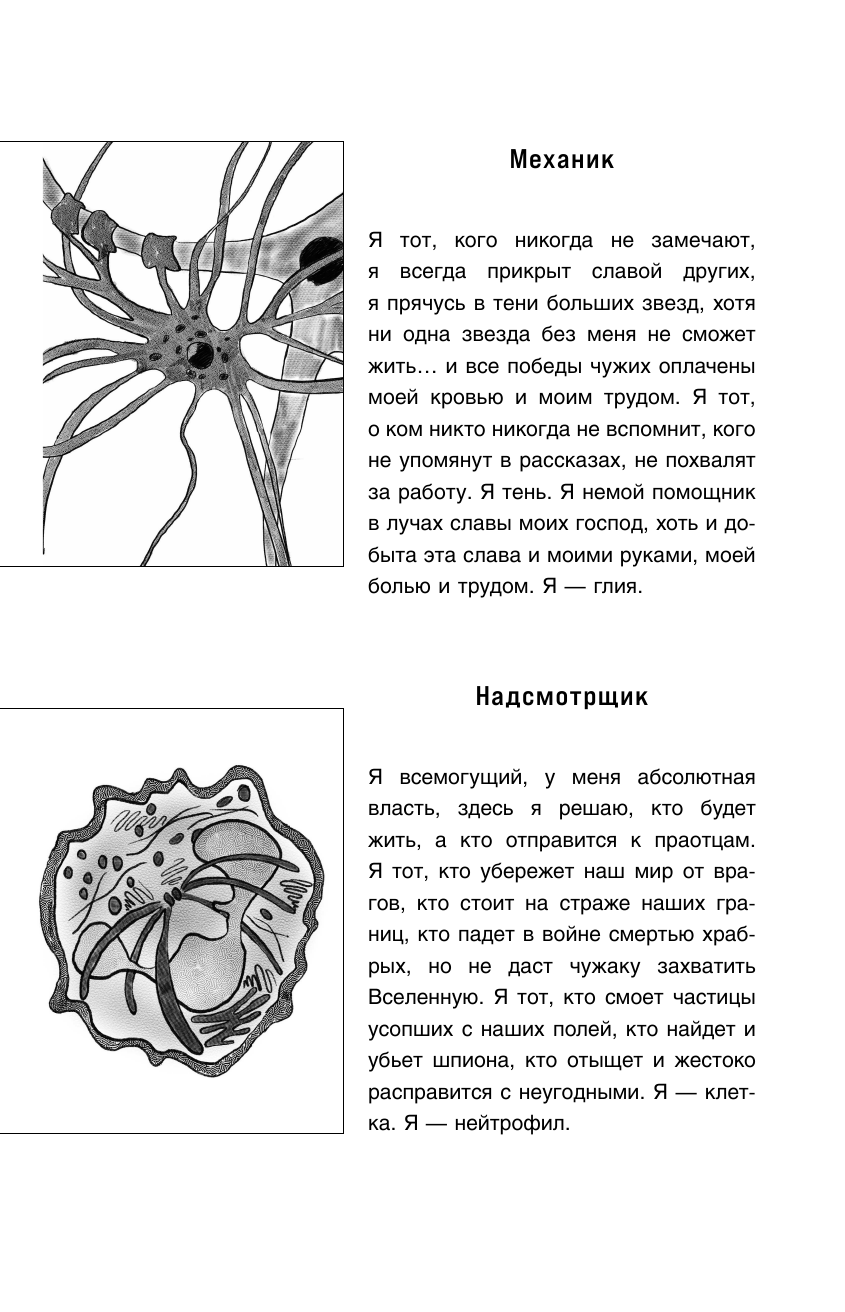 Механик

Я тот, кого никогда не замечают, я всегда прикрыт славой других, я прячусь в тени больших звезд, хотя ни одна звезда без меня не сможет жить… и все победы чужих оплачены моей кровью и моим трудом. Я тот, о ком никто никогда не вспомнит, кого не упомянут в рассказах, не похвалят за работу. Я тень. Я немой помощник в лучах славы моих господ, хоть и добыта эта слава и моими руками, моей болью и трудом. Я — глия.

Надсмотрщик

Я всемогущий, у меня абсолютная власть, здесь я решаю, кто будет жить, а кто отправится к праотцам. Я тот, кто убережет наш мир от врагов, кто стоит на страже наших границ, кто падет в войне смертью храбрых, но не даст чужаку захватить Вселенную. Я тот, кто смоет частицы усопших с наших полей, кто найдет и убьет шпиона, кто отыщет и жестоко расправится с неугодными. Я — клетка. Я — нейтрофил.